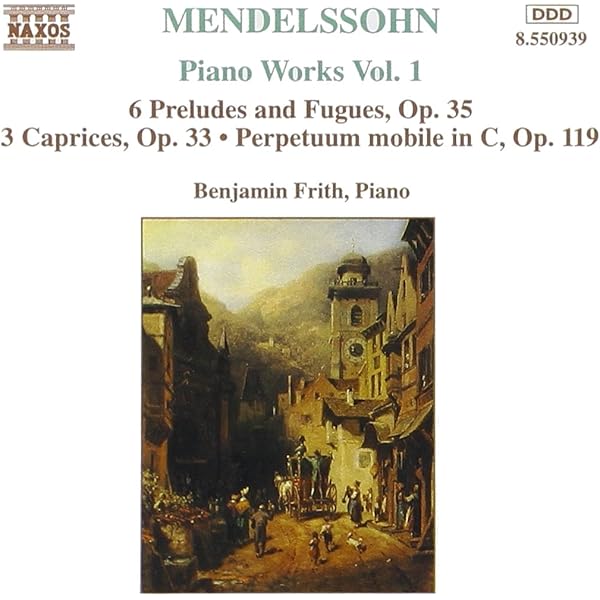 NAXOS

MENDELSSOHN

DDD
8.550939

Piano Works Vol. 1

6 Preludes and Fugues, Op. 35
3 Caprices, Op. 33 • Perpetuum mobile in C, Op. 119

Benjamin Frith, Piano